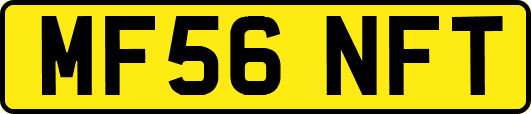 MF56 NFT